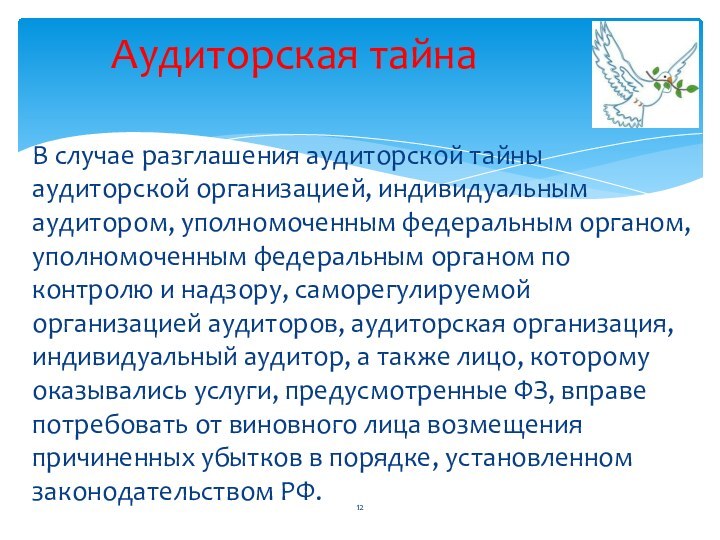 Аудиторская тайна

В случае разглашения аудиторской тайны аудиторской организацией, индивидуальным аудитором, уполномоченным федеральным органом, уполномоченным федеральным органом по контролю и надзору, саморегулируемой организацией аудиторов, аудиторская организация, индивидуальный аудитор, а также лицо, которому оказывались услуги, предусмотренные ФЗ, вправе потребовать от виновного лица возмещения причиненных убытков в порядке, установленном законодательством РФ.

12